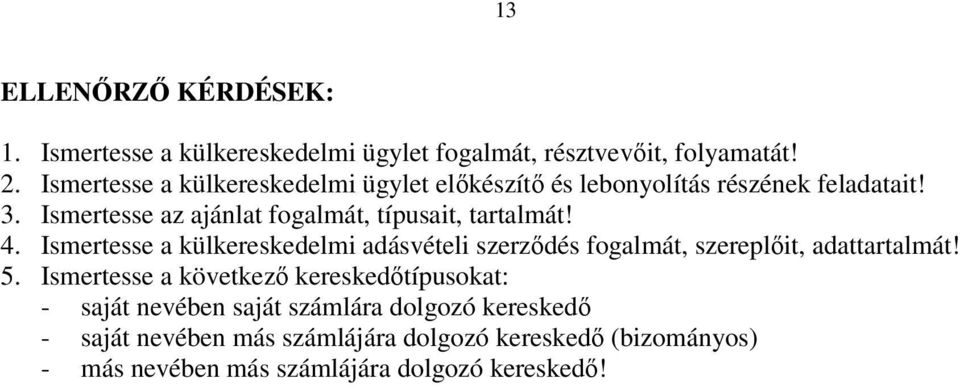 13

ELLENŐRZŐ KÉRDÉSEK:

1. Ismertesse a külkereskedelmi ügylet fogalmát, résztvevőit, folyamatát!
2. Ismertesse a külkereskedelmi ügylet előkészítő és lebonyolítás részének feladatait!
3. Ismertesse az ajánlat fogalmát, típusait, tartalmát!
4. Ismertesse a külkereskedelmi adásvételi szerződés fogalmát, szereplőit, adattartalmát!
5. Ismertesse a következő kereskedőtípusokat:
- saját nevében saját számlára dolgozó kereskedő
- saját nevében más számlájára dolgozó kereskedő (bizományos)
- más nevében más számlájára dolgozó kereskedő!